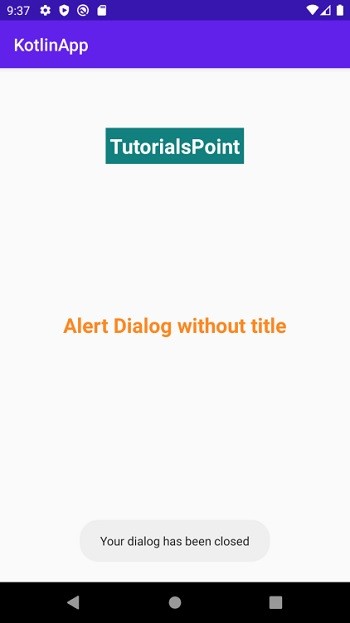 9:37

KotlinApp

TutorialsPoint

Alert Dialog without title

Your dialog has been closed